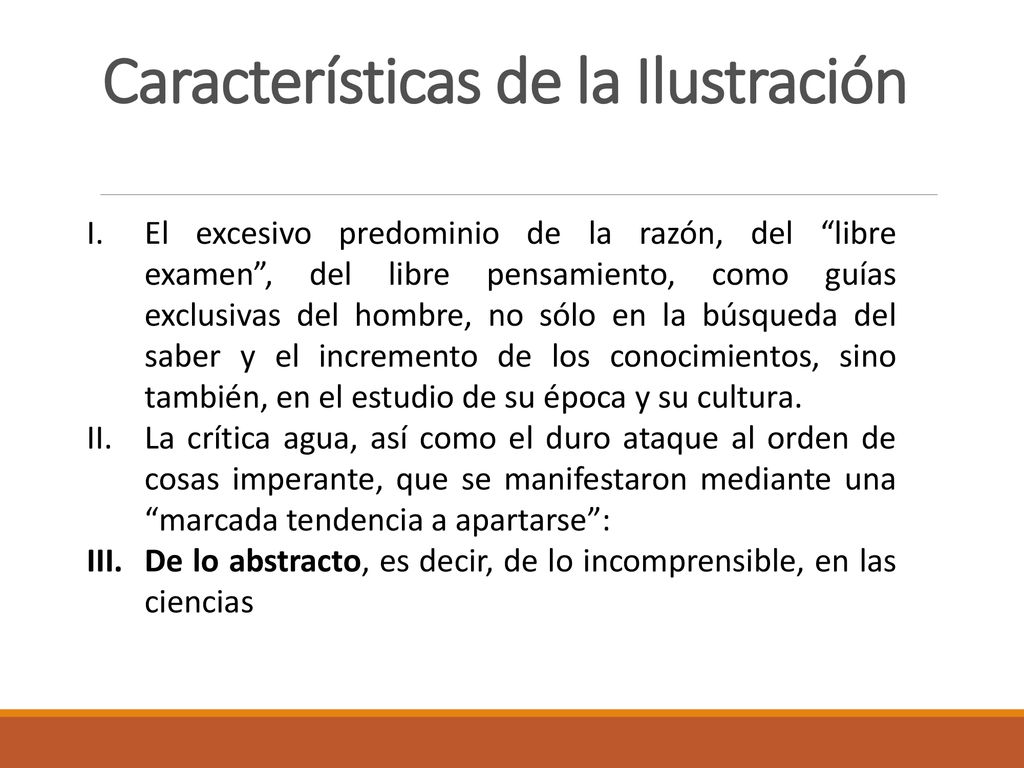 Características de la Ilustración

I. El excesivo predominio de la razón, del “libre examen”, del libre pensamiento, como guías exclusivas del hombre, no sólo en la búsqueda del saber y el incremento de los conocimientos, sino también, en el estudio de su época y su cultura.
II. La crítica agua, así como el duro ataque al orden de cosas imperante, que se manifestaron mediante una “marcada tendencia a apartarse”:
III. De lo abstracto, es decir, de lo incomprensible, en las ciencias